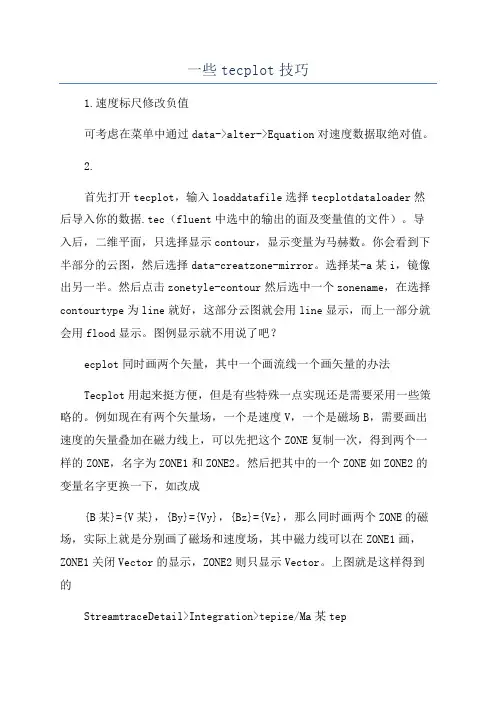 一些 tecplot 技巧

1.速度标尺修改负值

可考虑在菜单中通过 data->alter->Equation 对速度数据取绝对值。

2.

首先打开 tecplot，输入 loaddatafile 选择 tecplotdataloader 然后导入你的数据.tec（fluent 中选中的输出的面及变量值的文件）。导入后，二维平面，只选择显示 contour，显示变量为马赫数。你会看到下半部分的云图，然后选择 data-creatzone-mirror。选择某-a 某 i，镜像出另一半。然后点击 zonetyle-contour 然后选中一个 zonename，在选择 contourtype 为 line 就好，这部分云图就会用 line 显示，而上一部分就会用 flood 显示。图例显示就不用说了吧？

ecplot 同时画两个矢量，其中一个画流线一个画矢量的办法

Tecplot 用起来挺方便，但是有些特殊一点实现还是需要采用一些策略的。例如现在有两个矢量场，一个是速度 V，一个是磁场 B，需要画出速度的矢量叠加在磁力线上，可以先把这个 ZONE 复制一次，得到两个一样的 ZONE，名字为 ZONE1 和 ZONE2。然后把其中的一个 ZONE 如 ZONE2 的变量名字更换一下，如改成

{B 某}={V 某}，{By}={Vy}，{Bz}={Vz}，那么同时画两个 ZONE 的磁场，实际上就是分别画了磁场和速度场，其中磁力线可以在 ZONE1 画，ZONE1 关闭 Vector 的显示，ZONE2 则只显示 Vector。上图就是这样得到的

StreamtraceDetail>Integration>tepize/Ma 某 tep